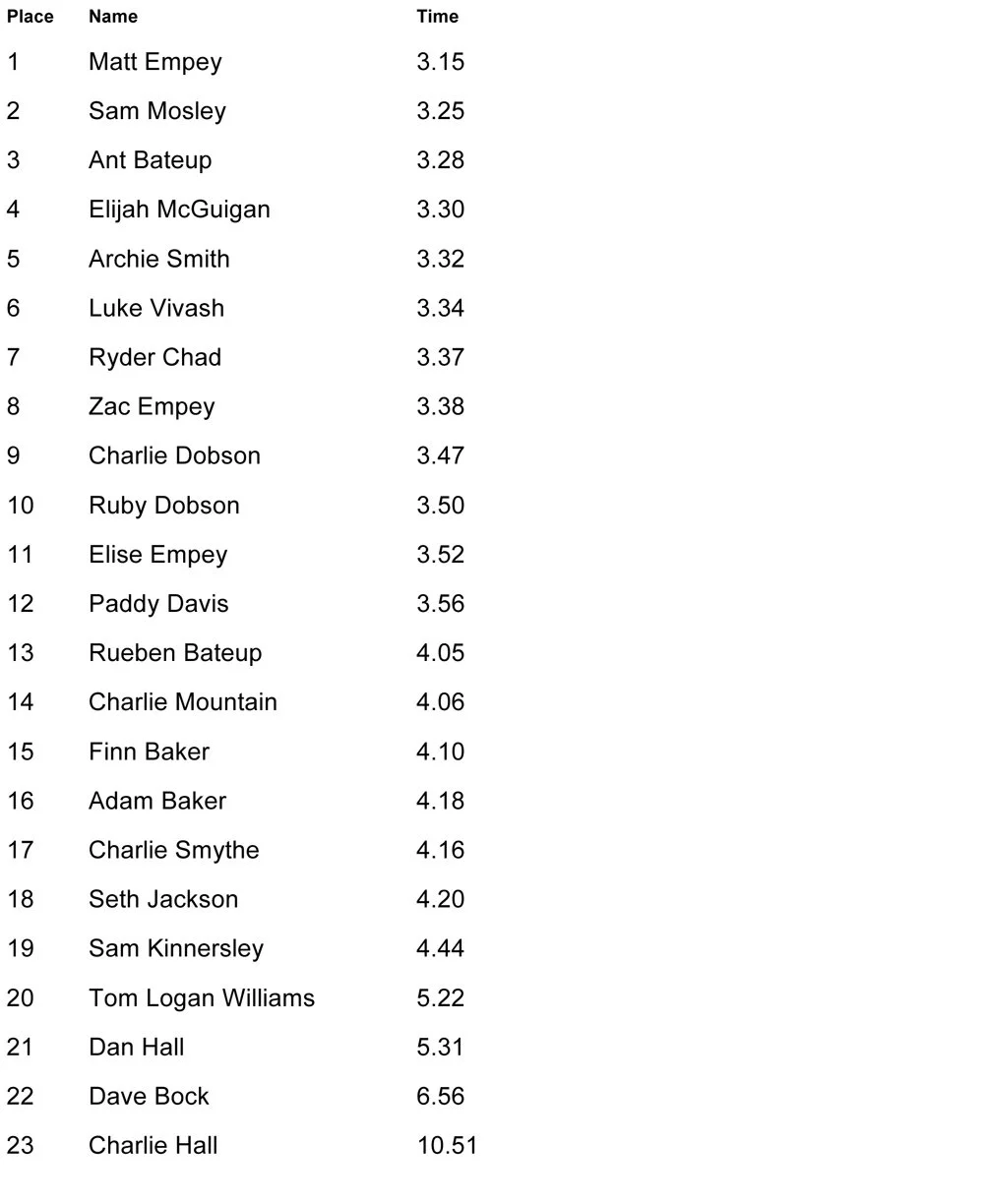 | Place | Name | Time |
|---|---|---|
| 1 | Matt Empey | 3.15 |
| 2 | Sam Mosley | 3.25 |
| 3 | Ant Bateup | 3.28 |
| 4 | Elijah McGuigan | 3.30 |
| 5 | Archie Smith | 3.32 |
| 6 | Luke Vivash | 3.34 |
| 7 | Ryder Chad | 3.37 |
| 8 | Zac Empey | 3.38 |
| 9 | Charlie Dobson | 3.47 |
| 10 | Ruby Dobson | 3.50 |
| 11 | Elise Empey | 3.52 |
| 12 | Paddy Davis | 3.56 |
| 13 | Rueben Bateup | 4.05 |
| 14 | Charlie Mountain | 4.06 |
| 15 | Finn Baker | 4.10 |
| 16 | Adam Baker | 4.18 |
| 17 | Charlie Smythe | 4.16 |
| 18 | Seth Jackson | 4.20 |
| 19 | Sam Kinnersley | 4.44 |
| 20 | Tom Logan Williams | 5.22 |
| 21 | Dan Hall | 5.31 |
| 22 | Dave Bock | 6.56 |
| 23 | Charlie Hall | 10.51 |